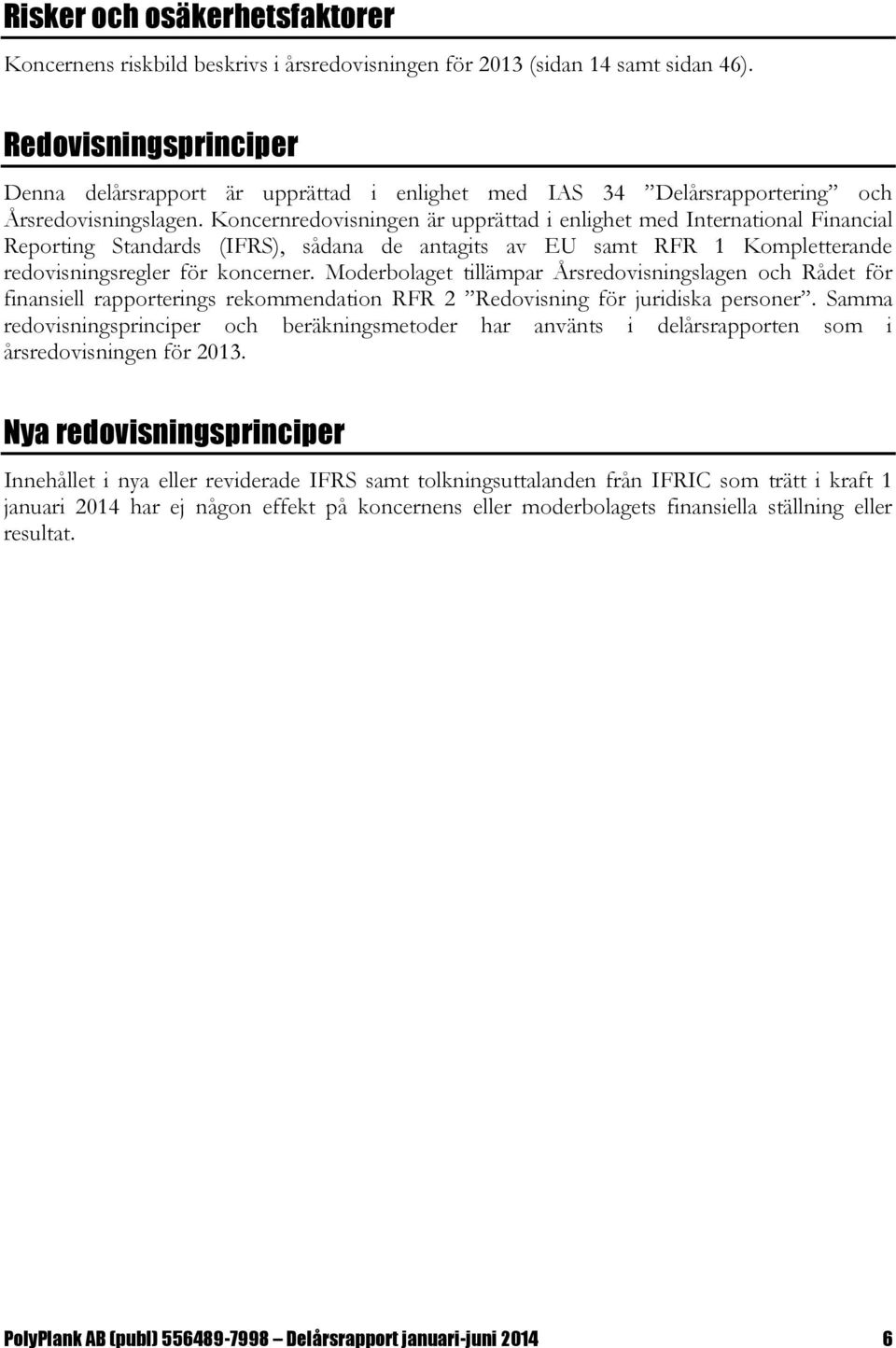 Risker och osäkerhetsfaktorer

Koncernens riskbild beskrivs i årsredovisningen för 2013 (sidan 14 samt sidan 46).

Redovisningsprinciper

Denna delårsrapport är upprättad i enlighet med IAS 34 ”Delårsrapportering” och Årsredovisningslagen. Koncernredovisningen är upprättad i enlighet med International Financial Reporting Standards (IFRS), sådana de antagits av EU samt RFR 1 Kompletterande redovisningsregler för koncerner. Moderbolaget tillämpar Årsredovisningslagen och Rådet för finansiell rapporterings rekommendation RFR 2 ”Redovisning för juridiska personer”. Samma redovisningsprinciper och beräkningsmetoder har använts i delårsrapporten som i årsredovisningen för 2013.

Nya redovisningsprinciper

Innehållet i nya eller reviderade IFRS samt tolkningsuttalanden från IFRIC som trätt i kraft 1 januari 2014 har ej någon effekt på koncernens eller moderbolagets finansiella ställning eller resultat.

PolyPlank AB (publ) 556489-7998 – Delårsrapport januari-juni 2014 6